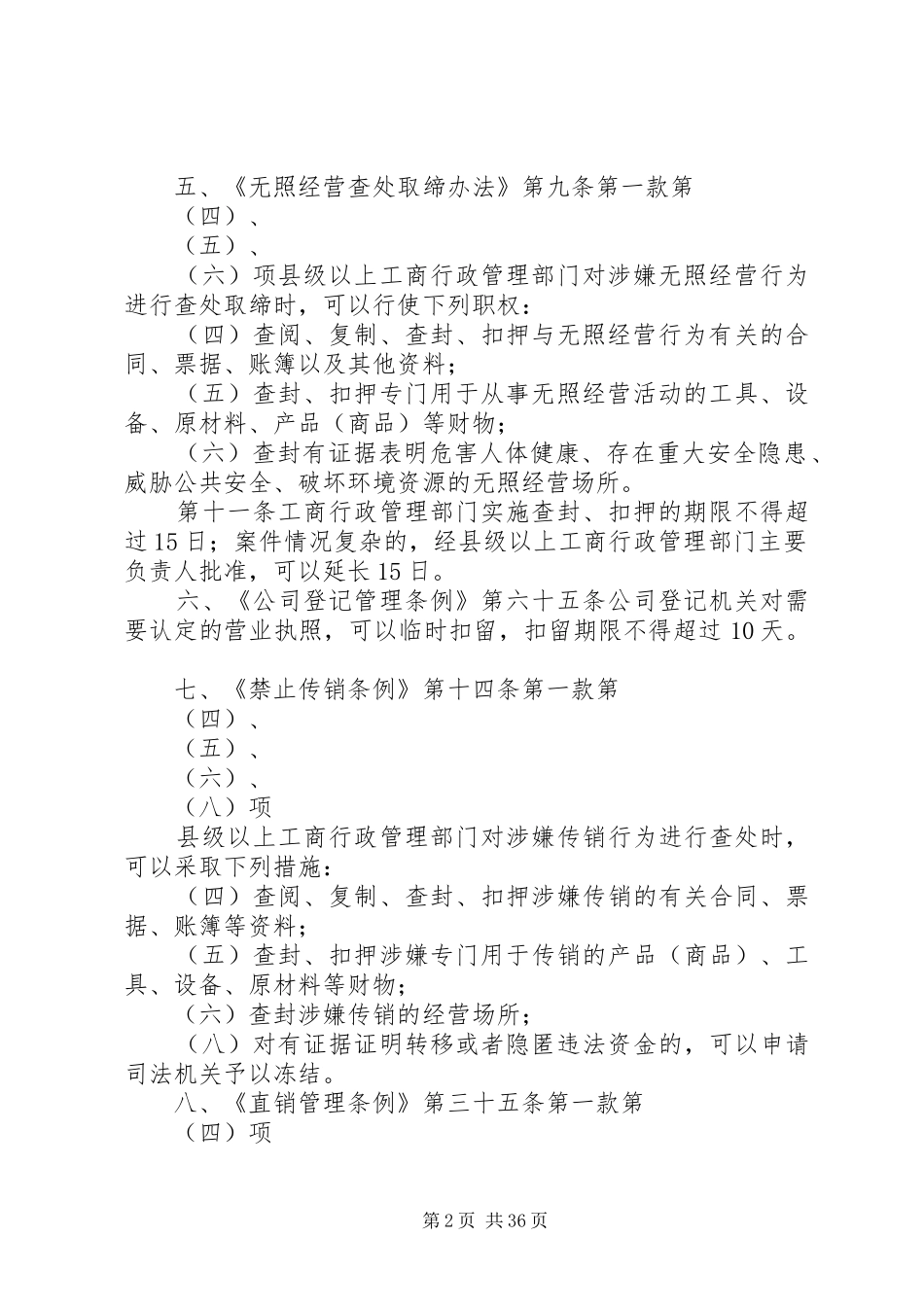 五、《无照经营查处取缔办法》第九条第一款第

（四）、

（五）、

（六）项县级以上工商行政管理部门对涉嫌无照经营行为进行查处取缔时，可以行使下列职权：

（四）查阅、复制、查封、扣押与无照经营行为有关的合同、票据、账簿以及其他资料；

（五）查封、扣押专门用于从事无照经营活动的工具、设备、原材料、产品（商品）等财物；

（六）查封有证据表明危害人体健康、存在重大安全隐患、威胁公共安全、破坏环境资源的无照经营场所。

第十一条工商行政管理部门实施查封、扣押的期限不得超过15日；案件情况复杂的，经县级以上工商行政管理部门主要负责人批准，可以延长15日。

六、《公司登记管理条例》第六十五条公司登记机关对需要认定的营业执照，可以临时扣留，扣留期限不得超过10天。

七、《禁止传销条例》第十四条第一款第

（四）、

（五）、

（六）、

（八）项

县级以上工商行政管理部门对涉嫌传销行为进行查处时，可以采取下列措施：

（四）查阅、复制、查封、扣押涉嫌传销的有关合同、票据、账簿等资料；

（五）查封、扣押涉嫌专门用于传销的产品（商品）、工具、设备、原材料等财物；

（六）查封涉嫌传销的经营场所；

（八）对有证据证明转移或者隐匿违法资金的，可以申请司法机关予以冻结。

八、《直销管理条例》第三十五条第一款第

（四）项

第2页 共36页